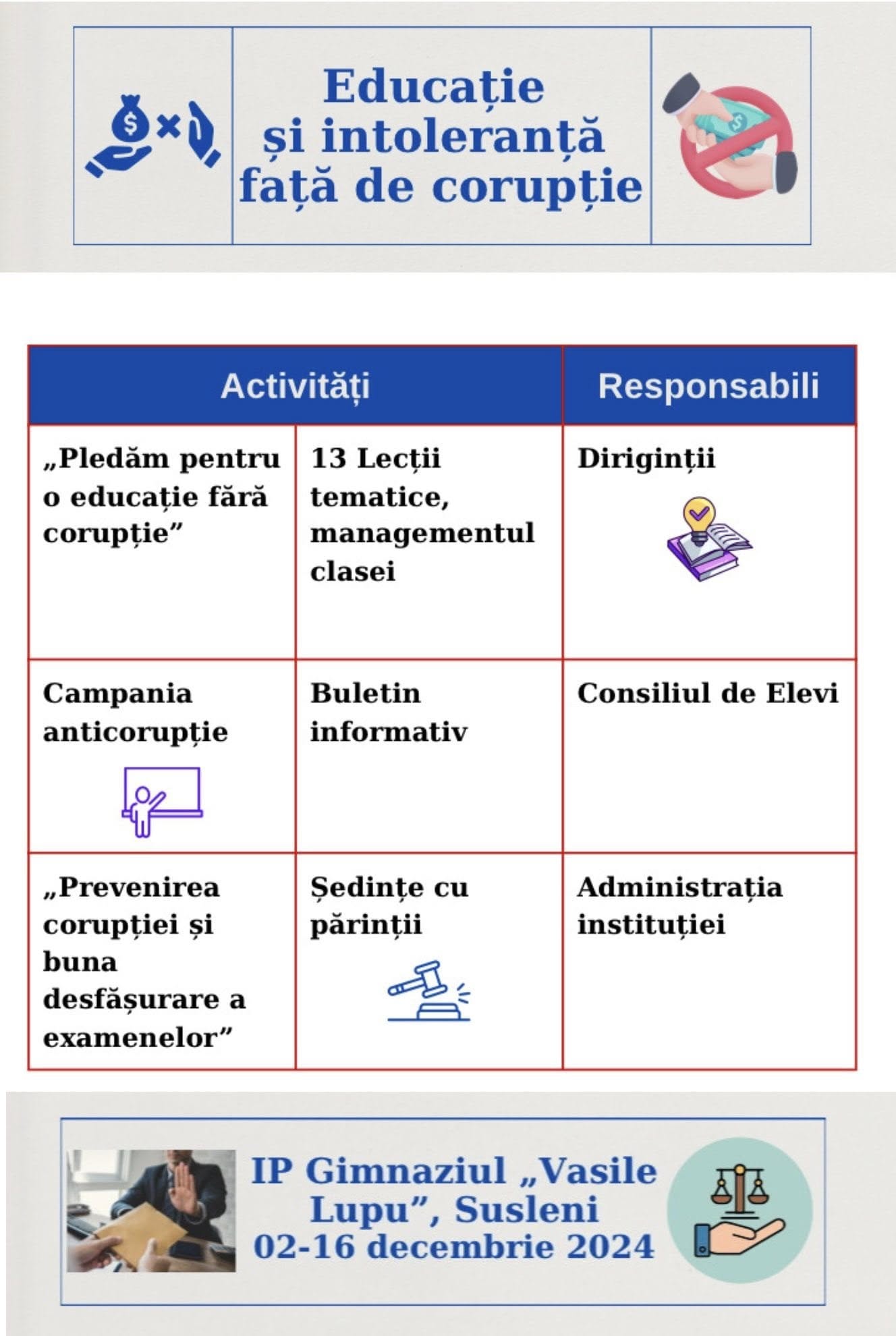 Educație și intoleranță față de corupție

| Activități | | Responsabili |
|---|---|---|
| „Pledăm pentru o educație fără corupție” | 13 Lecții tematice, managementul clasei | Diriginții |
| Campania anticorupție | Buletin informativ | Consiliul de Elevi |
| „Prevenirea corupției și buna desfășurare a examenelor” | Ședințe cu părinții | Administrația instituției |

IP Gimnaziul „Vasile Lupu”, Susleni
02-16 decembrie 2024